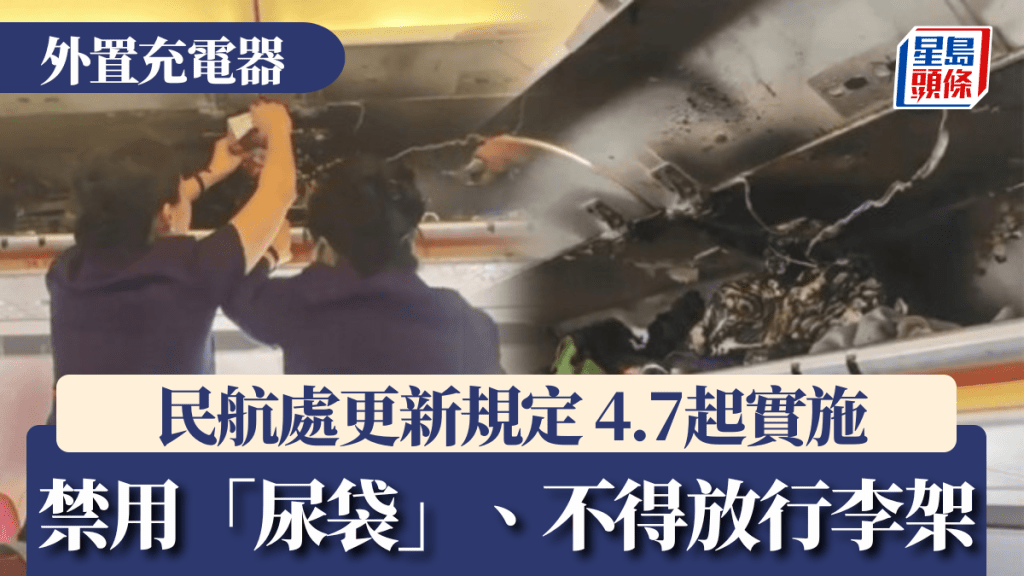 外置充電器

星島頭條

民航處更新規定 4.7起實施

禁用「尿袋」、不得放行李架